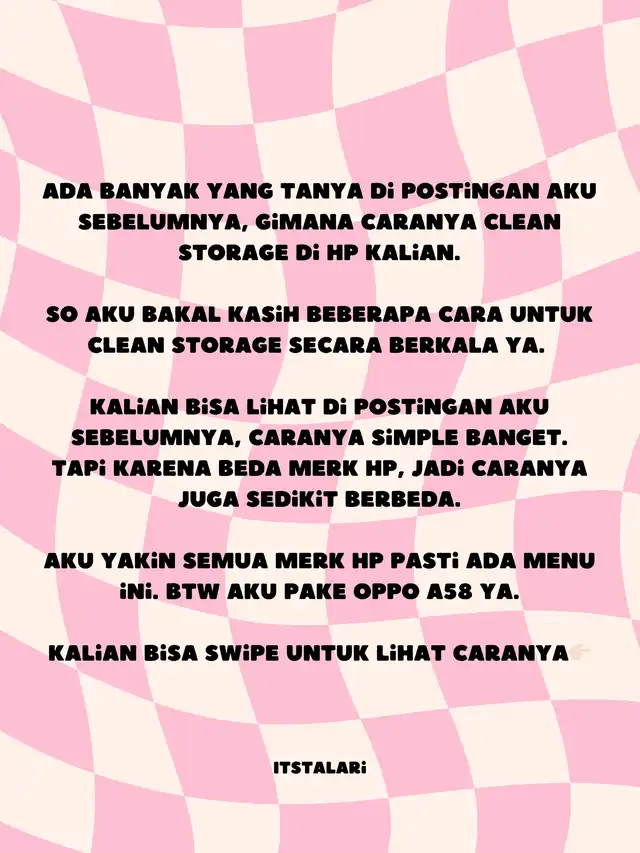 ADA BANYAK YANG TANYA Di POSTiNGAN AKU SEBELUMNYA, GiMANA CARANYA CLEAN STORAGE Di HP KALiAN.

SO AKU BAKAL KASiH BEBERAPA CARA UNTUK CLEAN STORAGE SECARA BERKALA YA.

KALiAN BiSA LiHAT Di POSTiNGAN AKU SEBELUMNYA, CARANYA SiMPLE BANGET. TAPi KARENA BEDA MERK HP, JADi CARANYA JUGA SEDiKiT BERBEDA.

AKU YAKiN SEMUA MERK HP PASTi ADA MENU iNi. BTW AKU PAKE OPPO A58 YA.

KALiAN BiSA SWiPE UNTUK LiHAT CARANYA👉🏻

ITSTALARi